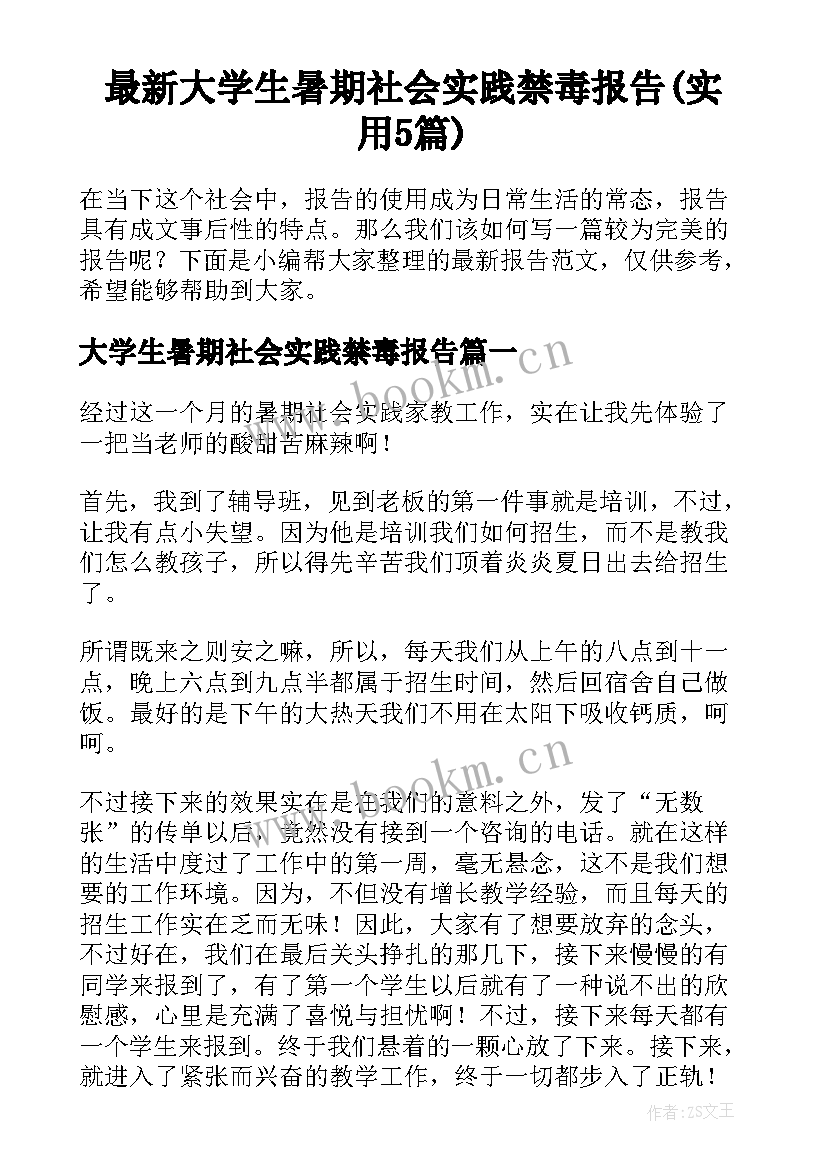 最新大学生暑期社会实践禁毒报告(实用5篇)

在当下这个社会中，报告的使用成为日常生活的常态，报告具有成文事后性的特点。那么我们该如何写一篇较为完美的报告呢？下面是小编帮大家整理的最新报告范文，仅供参考，希望能够帮助到大家。

大学生暑期社会实践禁毒报告篇一

www.bookm.cn

经过这一个月的暑期社会实践家教工作，实在让我先体验了一把当老师的酸甜苦麻辣啊！

首先，我到了辅导班，见到老板的第一件事就是培训，不过，让我有点小失望。因为他是培训我们如何招生，而不是教我们怎么教孩子，所以得先辛苦我们顶着炎炎夏日出去给招生了。

所谓既来之则安之嘛，所以，每天我们从上午的八点到十一点，晚上六点到九点半都属于招生时间，然后回宿舍自己做饭。最好的是下午的大热天我们不用在太阳下吸收钙质，呵呵。

www.bookm.cn

不过接下来的效果实在是在我们的意料之外，发了“无数张”的传单以后，竟然没有接到一个咨询的电话。就在这样的生活中度过了工作中的第一周，毫无悬念，这不是我们想要的工作环境。因为，不但没有增长教学经验，而且每天的招生工作实在乏而无味！因此，大家有了想要放弃的念头，不过好在，我们在最后关头挣扎的那几下，接下来慢慢的有同学来报到了，有了第一个学生以后就有了一种说不出的欣慰感，心里是充满了喜悦与担忧啊！不过，接下来每天都有一个学生来报到。终于我们悬着的一颗心放了下来。接下来，就进入了紧张而兴奋的教学工作，终于一切都步入了正轨！

作者：ZS文王